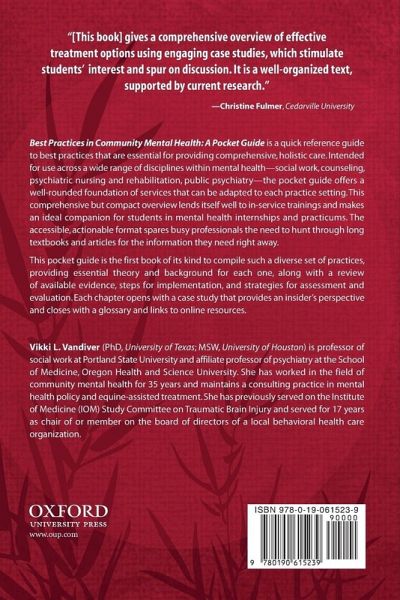 "[This book] gives a comprehensive overview of effective treatment options using engaging case studies, which stimulate students' interest and spur on discussion. It is a well-organized text, supported by current research."

—Christine Fulmer, Cedarville University

Best Practices in Community Mental Health: A Pocket Guide is a quick reference guide to best practices that are essential for providing comprehensive, holistic care. Intended for use across a wide range of disciplines within mental health—social work, counseling, psychiatric nursing and rehabilitation, public psychiatry—the pocket guide offers a well-rounded foundation of services that can be adapted to each practice setting. This comprehensive but compact overview lends itself well to in-service trainings and makes an ideal companion for students in mental health internships and practicums. The accessible, actionable format spares busy professionals the need to hunt through long textbooks and articles for the information they need right away.

This pocket guide is the first book of its kind to compile such a diverse set of practices, providing essential theory and background for each one, along with a review of available evidence, steps for implementation, and strategies for assessment and evaluation. Each chapter opens with a case study that provides an insider's perspective and closes with a glossary and links to online resources.

Vikki L. Vandiver (PhD, University of Texas; MSW, University of Houston) is professor of social work at Portland State University and affiliate professor of psychiatry at the School of Medicine, Oregon Health and Science University. She has worked in the field of community mental health for 35 years and maintains a consulting practice in mental health policy and equine-assisted treatment. She has previously served on the Institute of Medicine (IOM) Study Committee on Traumatic Brain Injury and served for 17 years as chair of or member on the board of directors of a local behavioral health care organization.

OXFORD
UNIVERSITY PRESS
www.oup.com

ISBN 978-0-19-061523-9
90000
9 780190 615239